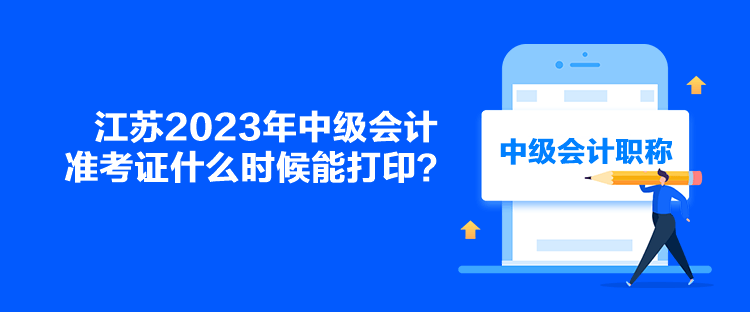 江苏2023年中级会计准考证什么时候能打印？

中级会计职称